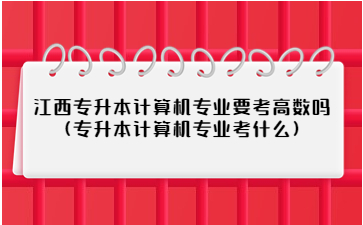 江西专升本计算机专业要考高数吗
（专升本计算机专业考什么）